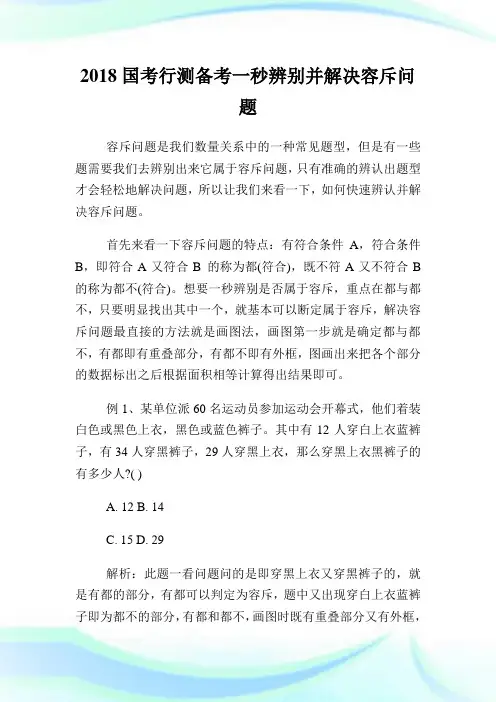 2018 国考行测备考一秒辨别并解决容斥问题

容斥问题是我们数量关系中的一种常见题型，但是有一些题需要我们去辨别出来它属于容斥问题，只有准确的辨认出题型才会轻松地解决问题，所以让我们来看一下，如何快速辨认并解决容斥问题。

首先来看一下容斥问题的特点：有符合条件 A，符合条件 B，即符合 A 又符合 B 的称为都(符合)，既不符 A 又不符合 B 的称为都不(符合)。想要一秒辨别是否属于容斥，重点在都与都不，只要明显找出其中一个，就基本可以断定属于容斥，解决容斥问题最直接的方法就是画图法，画图第一步就是确定都与都不，有都即有重叠部分，有都不即有外框，图画出来把各个部分的数据标出之后根据面积相等计算得出结果即可。

例 1、某单位派 60 名运动员参加运动会开幕式，他们着装白色或黑色上衣，黑色或蓝色裤子。其中有 12 人穿白上衣蓝裤子，有 34 人穿黑裤子，29 人穿黑上衣，那么穿黑上衣黑裤子的有多少人?( )

A. 12 B. 14

C. 15 D. 29

解析：此题一看问题问的是即穿黑上衣又穿黑裤子的，就是有都的部分，有都可以判定为容斥，题中又出现穿白上衣蓝裤子即为都不的部分，有都和都不，画图时既有重叠部分又有外框，